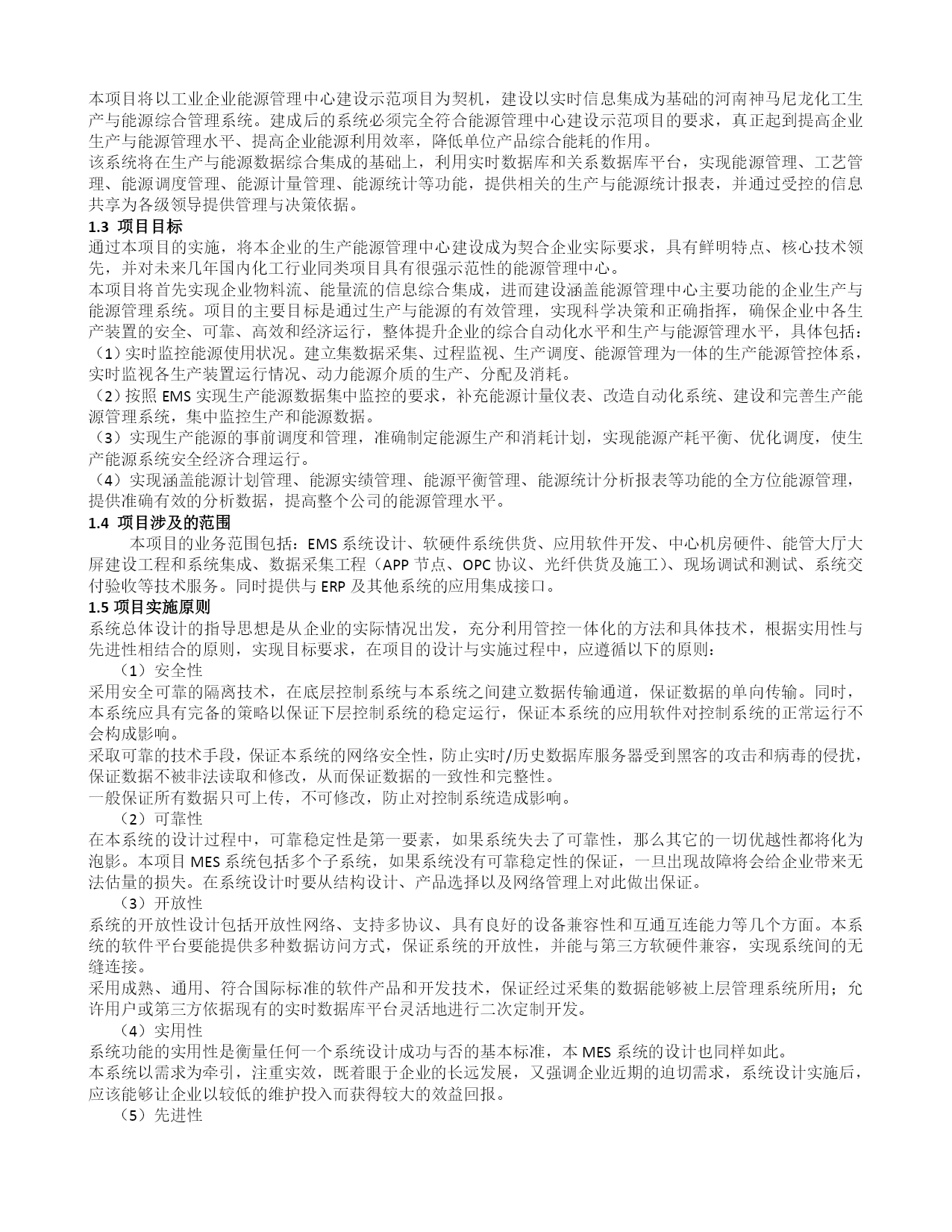 本项目将以工业企业能源管理中心建设示范项目为契机，建设以实时信息集成为基础的河南神马尼龙化工生产与能源综合管理系统。建成后的系统必须完全符合能源管理中心建设示范项目的要求，真正起到提高企业生产与能源管理水平、提高企业能源利用效率，降低单位产品综合能耗的作用。
该系统将在生产与能源数据综合集成的基础上，利用实时数据库和关系数据库平台，实现能源管理、工艺管理、能源调度管理、能源计量管理、能源统计等功能，提供相关的生产与能源统计报表，并通过受控的信息共享为各级领导提供管理与决策依据。
1.3 项目目标
通过本项目的实施，将本企业的生产能源管理中心建设成为契合企业实际要求，具有鲜明特点、核心技术领先，并对未来几年国内化工行业同类项目具有很强示范性的能源管理中心。
本项目将首先实现企业物料流、能量流的信息综合集成，进而建设涵盖能源管理中心主要功能的企业生产与能源管理系统。项目的主要目标是通过生产与能源的有效管理，实现科学决策和正确指挥，确保企业中各生产装置的安全、可靠、高效和经济运行，整体提升企业的综合自动化水平和生产与能源管理水平，具体包括：
（1）实时监控能源使用状况。建立集数据采集、过程监视、生产调度、能源管理为一体的生产能源管控体系，实时监视各生产装置运行情况、动力能源介质的生产、分配及消耗。
（2）按照 EMS 实现生产能源数据集中监控的要求，补充能源计量仪表、改造自动化系统、建设和完善生产能源管理系统，集中监控生产和能源数据。
（3）实现生产能源的事前调度和管理，准确制定能源生产和消耗计划，实现能源产耗平衡、优化调度，使生产能源系统安全经济合理运行。
（4）实现涵盖能源计划管理、能源实绩管理、能源平衡管理、能源统计分析报表等功能的全方位能源管理，提供准确有效的分析数据，提高整个公司的能源管理水平。
1.4 项目涉及的范围
本项目的业务范围包括：EMS 系统设计、软硬件系统供货、应用软件开发、中心机房硬件、能管大厅大屏建设工程和系统集成、数据采集工程（APP 节点、OPC 协议、光纤供货及施工）、现场调试和测试、系统交付验收等技术服务。同时提供与 ERP 及其他系统的应用集成接口。
1.5 项目实施原则
系统总体设计的指导思想是从企业的实际情况出发，充分利用管控一体化的方法和具体技术，根据实用性与先进性相结合的原则，实现目标要求，在项目的设计与实施过程中，应遵循以下的原则：
（1）安全性
采用安全可靠的隔离技术，在底层控制系统与本系统之间建立数据传输通道，保证数据的单向传输。同时，本系统应具有完备的策略以保证下层控制系统的稳定运行，保证本系统的应用软件对控制系统的正常运行不会构成影响。
采取可靠的技术手段，保证本系统的网络安全性，防止实时/历史数据库服务器受到黑客的攻击和病毒的侵扰，保证数据不被非法读取和修改，从而保证数据的一致性和完整性。
一般保证所有数据只可上传，不可修改，防止对控制系统造成影响。
（2）可靠性
在本系统的设计过程中，可靠稳定性是第一要素，如果系统失去了可靠性，那么其它的一切优越性都将化为泡影。本项目 MES 系统包括多个子系统，如果系统没有可靠稳定性的保证，一旦出现故障将会给企业带来无法估量的损失。在系统设计时要从结构设计、产品选择以及网络管理上对此做出保证。
（3）开放性
系统的开放性设计包括开放性网络、支持多协议、具有良好的设备兼容性和互通互连能力等几个方面。本系统的软件平台要能提供多种数据访问方式，保证系统的开放性，并能与第三方软硬件兼容，实现系统间的无缝连接。
采用成熟、通用、符合国际标准的软件产品和开发技术，保证经过采集的数据能够被上层管理系统所用；允许用户或第三方依据现有的实时数据库平台灵活地进行二次定制开发。
（4）实用性
系统功能的实用性是衡量任何一个系统设计成功与否的基本标准，本 MES 系统的设计也同样如此。
本系统以需求为牵引，注重实效，既着眼于企业的长远发展，又强调企业近期的迫切需求，系统设计实施后，应该能够让企业以较低的维护投入而获得较大的效益回报。
（5）先进性